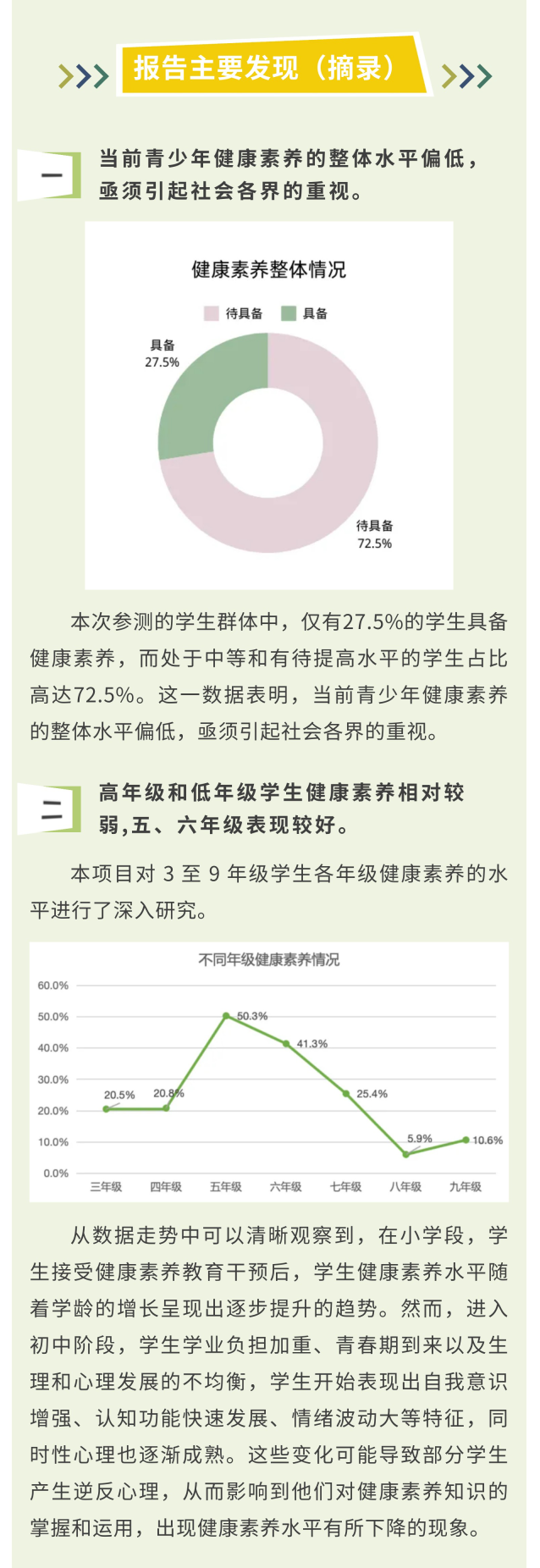 报告主要发现（摘录）

一

当前青少年健康素养的整体水平偏低，亟须引起社会各界的重视。

健康素养整体情况

待具备　具备

具备
27.5%

待具备
72.5%

本次参测的学生群体中，仅有27.5%的学生具备健康素养，而处于中等和有待提高水平的学生占比高达72.5%。这一数据表明，当前青少年健康素养的整体水平偏低，亟须引起社会各界的重视。

二

高年级和低年级学生健康素养相对较弱,五、六年级表现较好。

本项目对 3 至 9 年级学生各年级健康素养的水平进行了深入研究。

不同年级健康素养情况

60.0%
50.0%
40.0%
30.0%
20.0%
10.0%
0.0%

20.5%　20.8%　50.3%　41.3%　25.4%　5.9%　10.6%

三年级　四年级　五年级　六年级　七年级　八年级　九年级

从数据走势中可以清晰观察到，在小学段，学生接受健康素养教育干预后，学生健康素养水平随着学龄的增长呈现出逐步提升的趋势。然而，进入初中阶段，学生学业负担加重、青春期到来以及生理和心理发展的不均衡，学生开始表现出自我意识增强、认知功能快速发展、情绪波动大等特征，同时性心理也逐渐成熟。这些变化可能导致部分学生产生逆反心理，从而影响到他们对健康素养知识的掌握和运用，出现健康素养水平有所下降的现象。